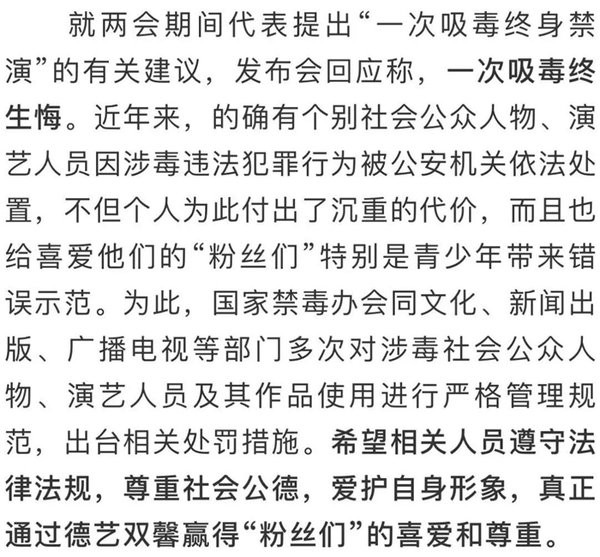 就两会期间代表提出“一次吸毒终身禁演”的有关建议，发布会回应称，一次吸毒终生悔。近年来，的确有个别社会公众人物、演艺人员因涉毒违法犯罪行为被公安机关依法处置，不但个人为此付出了沉重的代价，而且也给喜爱他们的“粉丝们”特别是青少年带来错误示范。为此，国家禁毒办会同文化、新闻出版、广播电视等部门多次对涉毒社会公众人物、演艺人员及其作品使用进行严格管理规范，出台相关处罚措施。希望相关人员遵守法律法规，尊重社会公德，爱护自身形象，真正通过德艺双馨赢得“粉丝们”的喜爱和尊重。